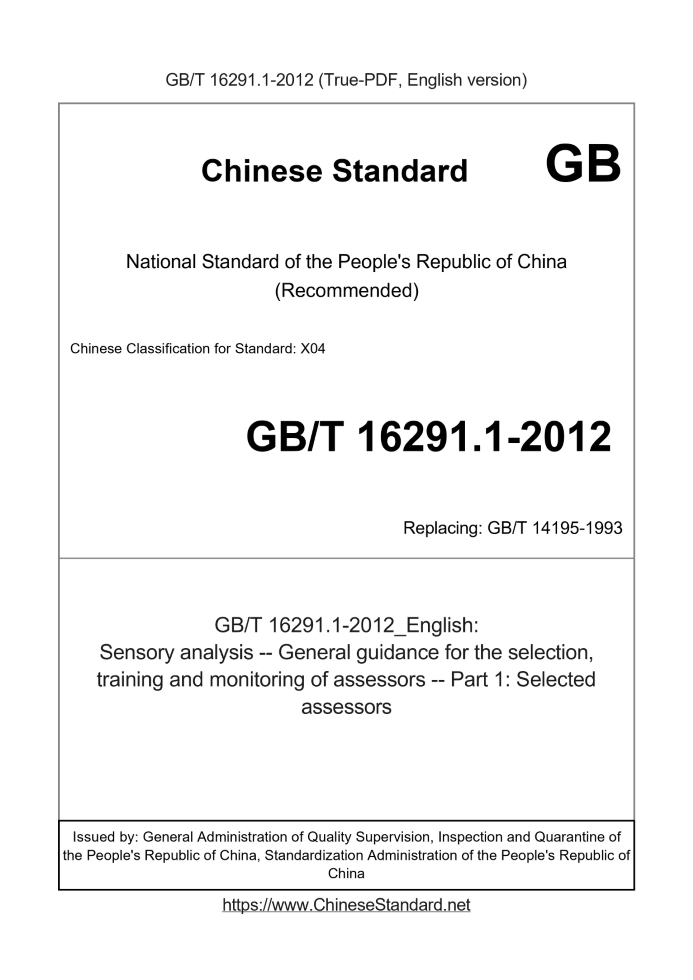 GB/T 16291.1-2012 (True-PDF, English version)

Chinese Standard GB

National Standard of the People's Republic of China
(Recommended)

Chinese Classification for Standard: X04

GB/T 16291.1-2012

Replacing: GB/T 14195-1993

GB/T 16291.1-2012_English:
Sensory analysis -- General guidance for the selection, training and monitoring of assessors -- Part 1: Selected assessors

Issued by: General Administration of Quality Supervision, Inspection and Quarantine of the People's Republic of China, Standardization Administration of the People's Republic of China

https://www.ChineseStandard.net